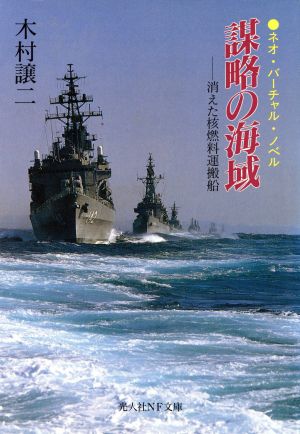 ●ネオ・バーチャル・ノベル

謀略の海域

——消えた核燃料運搬船

木村譲二

光人社NF文庫